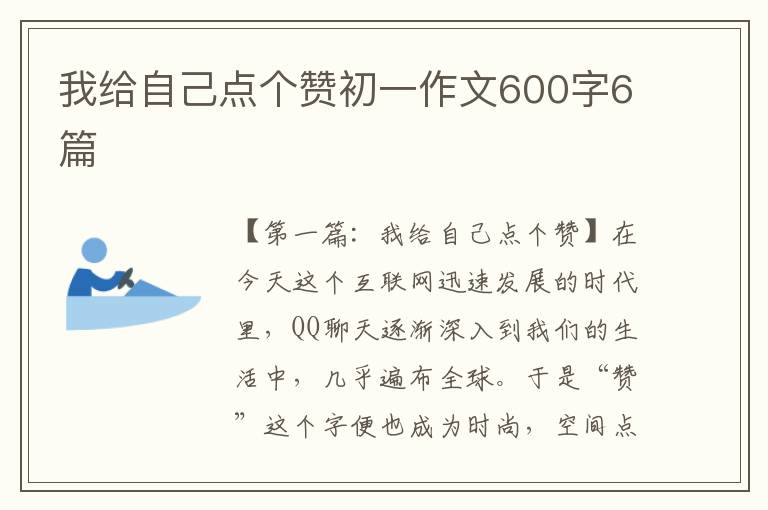 我给自己点个赞初一作文600字6篇

【第一篇：我给自己点个赞】在今天这个互联网迅速发展的时代里，QQ聊天逐渐深入到我们的生活中，几乎遍布全球。于是“赞”这个字便也成为时尚，空间点